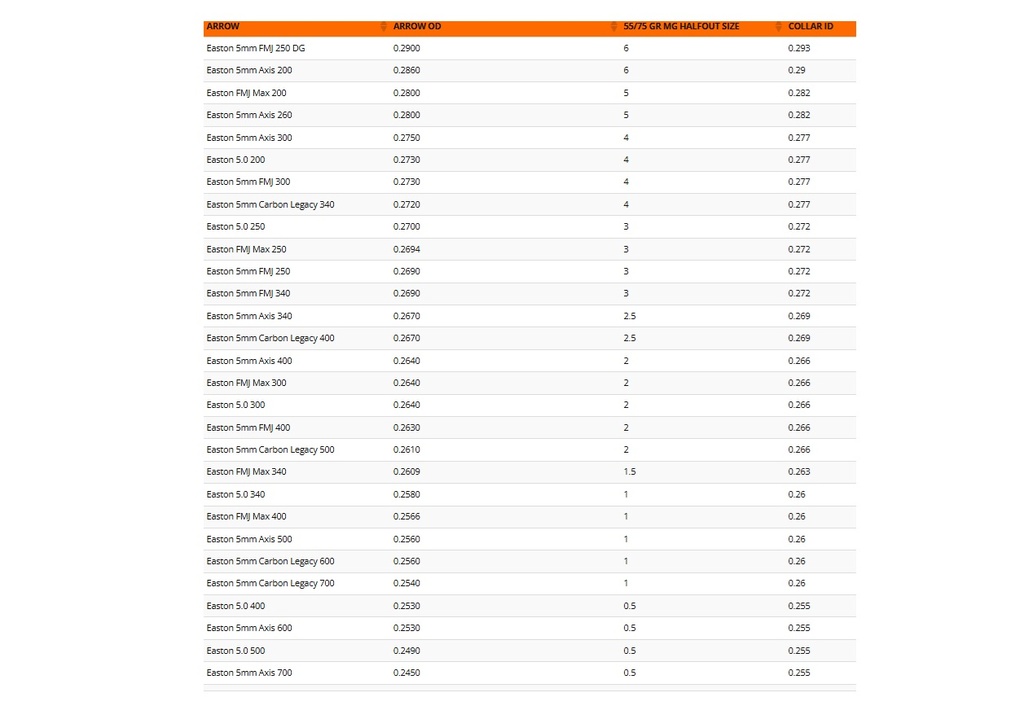 | ARROW | ARROW OD | 55/75 GR MG HALFOUT SIZE | COLLAR ID |
|---|---|---|---|
| Easton 5mm FMJ 250 DG | 0.2900 | 6 | 0.293 |
| Easton 5mm Axis 200 | 0.2860 | 6 | 0.29 |
| Easton FMJ Max 200 | 0.2800 | 5 | 0.282 |
| Easton 5mm Axis 260 | 0.2800 | 5 | 0.282 |
| Easton 5mm Axis 300 | 0.2750 | 4 | 0.277 |
| Easton 5.0 200 | 0.2730 | 4 | 0.277 |
| Easton 5mm FMJ 300 | 0.2730 | 4 | 0.277 |
| Easton 5mm Carbon Legacy 340 | 0.2720 | 4 | 0.277 |
| Easton 5.0 250 | 0.2700 | 3 | 0.272 |
| Easton FMJ Max 250 | 0.2694 | 3 | 0.272 |
| Easton 5mm FMJ 250 | 0.2690 | 3 | 0.272 |
| Easton 5mm FMJ 340 | 0.2690 | 3 | 0.272 |
| Easton 5mm Axis 340 | 0.2670 | 2.5 | 0.269 |
| Easton 5mm Carbon Legacy 400 | 0.2670 | 2.5 | 0.269 |
| Easton 5mm Axis 400 | 0.2640 | 2 | 0.266 |
| Easton FMJ Max 300 | 0.2640 | 2 | 0.266 |
| Easton 5.0 300 | 0.2640 | 2 | 0.266 |
| Easton 5mm FMJ 400 | 0.2630 | 2 | 0.266 |
| Easton 5mm Carbon Legacy 500 | 0.2610 | 2 | 0.266 |
| Easton FMJ Max 340 | 0.2609 | 1.5 | 0.263 |
| Easton 5.0 340 | 0.2580 | 1 | 0.26 |
| Easton FMJ Max 400 | 0.2566 | 1 | 0.26 |
| Easton 5mm Axis 500 | 0.2560 | 1 | 0.26 |
| Easton 5mm Carbon Legacy 600 | 0.2560 | 1 | 0.26 |
| Easton 5mm Carbon Legacy 700 | 0.2540 | 1 | 0.26 |
| Easton 5.0 400 | 0.2530 | 0.5 | 0.255 |
| Easton 5mm Axis 600 | 0.2530 | 0.5 | 0.255 |
| Easton 5.0 500 | 0.2490 | 0.5 | 0.255 |
| Easton 5mm Axis 700 | 0.2450 | 0.5 | 0.255 |